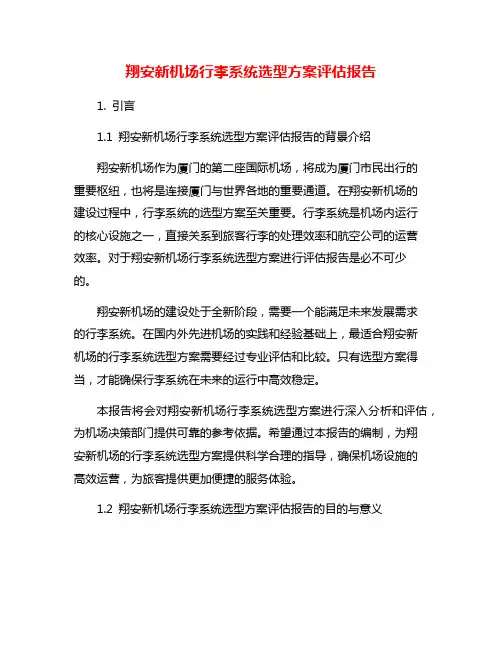 翔安新机场行李系统选型方案评估报告

1. 引言

1.1 翔安新机场行李系统选型方案评估报告的背景介绍

翔安新机场作为厦门的第二座国际机场，将成为厦门市民出行的重要枢纽，也将是连接厦门与世界各地的重要通道。在翔安新机场的建设过程中，行李系统的选型方案至关重要。行李系统是机场内运行的核心设施之一，直接关系到旅客行李的处理效率和航空公司的运营效率。对于翔安新机场行李系统选型方案进行评估报告是必不可少的。

翔安新机场的建设处于全新阶段，需要一个能满足未来发展需求的行李系统。在国内外先进机场的实践和经验基础上，最适合翔安新机场的行李系统选型方案需要经过专业评估和比较。只有选型方案得当，才能确保行李系统在未来的运行中高效稳定。

本报告将会对翔安新机场行李系统选型方案进行深入分析和评估，为机场决策部门提供可靠的参考依据。希望通过本报告的编制，为翔安新机场的行李系统选型方案提供科学合理的指导，确保机场设施的高效运营，为旅客提供更加便捷的服务体验。

1.2 翔安新机场行李系统选型方案评估报告的目的与意义